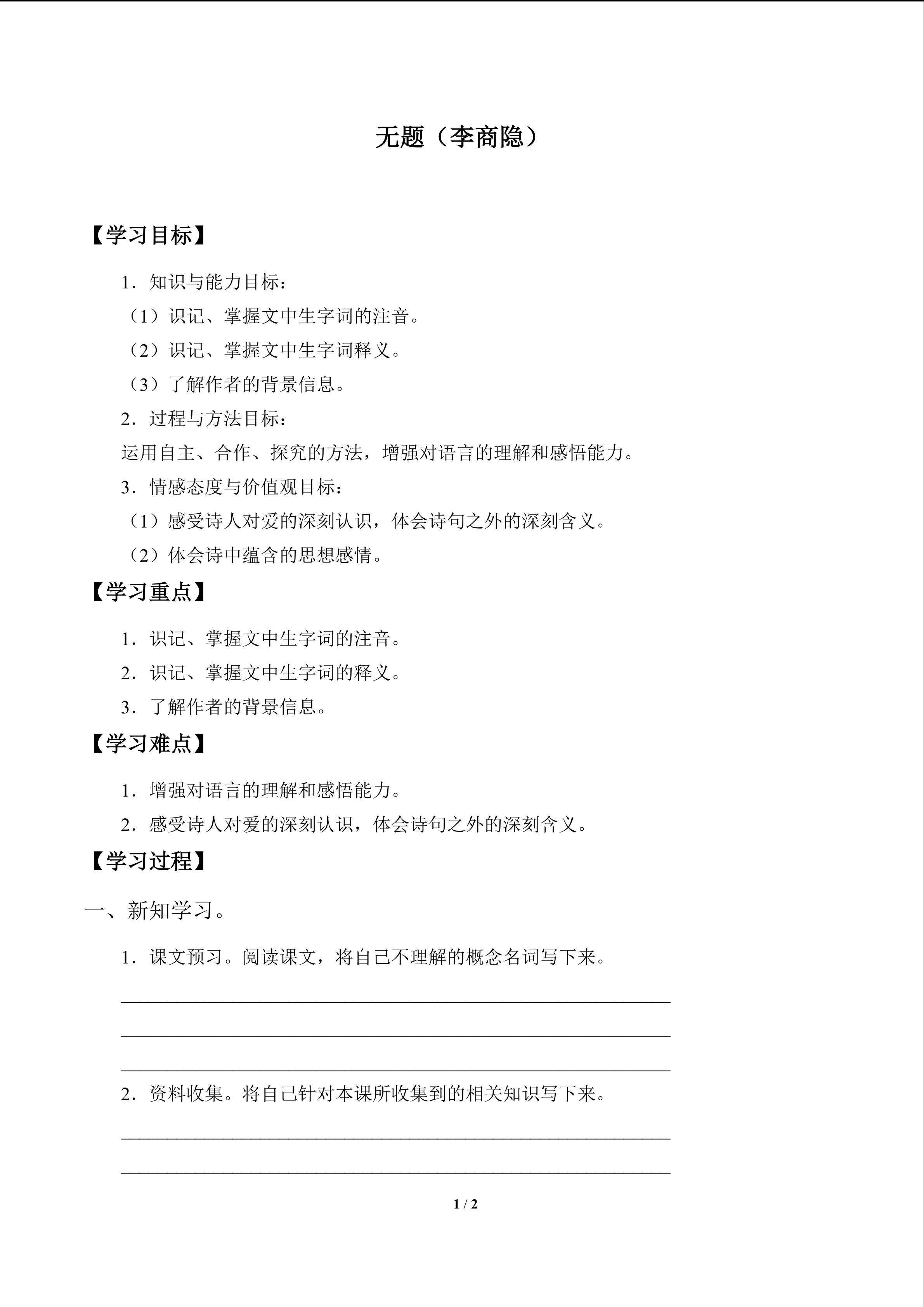 无题（李商隐）

【学习目标】

1．知识与能力目标：

（1）识记、掌握文中生字词的注音。

（2）识记、掌握文中生字词释义。

（3）了解作者的背景信息。

2．过程与方法目标：

运用自主、合作、探究的方法，增强对语言的理解和感悟能力。

3．情感态度与价值观目标：

（1）感受诗人对爱的深刻认识，体会诗句之外的深刻含义。

（2）体会诗中蕴含的思想感情。

【学习重点】

1．识记、掌握文中生字词的注音。

2．识记、掌握文中生字词的释义。

3．了解作者的背景信息。

【学习难点】

1．增强对语言的理解和感悟能力。

2．感受诗人对爱的深刻认识，体会诗句之外的深刻含义。

【学习过程】

一、新知学习。

1．课文预习。阅读课文，将自己不理解的概念名词写下来。

____

____

____

2．资料收集。将自己针对本课所收集到的相关知识写下来。

____

____

1 / 2